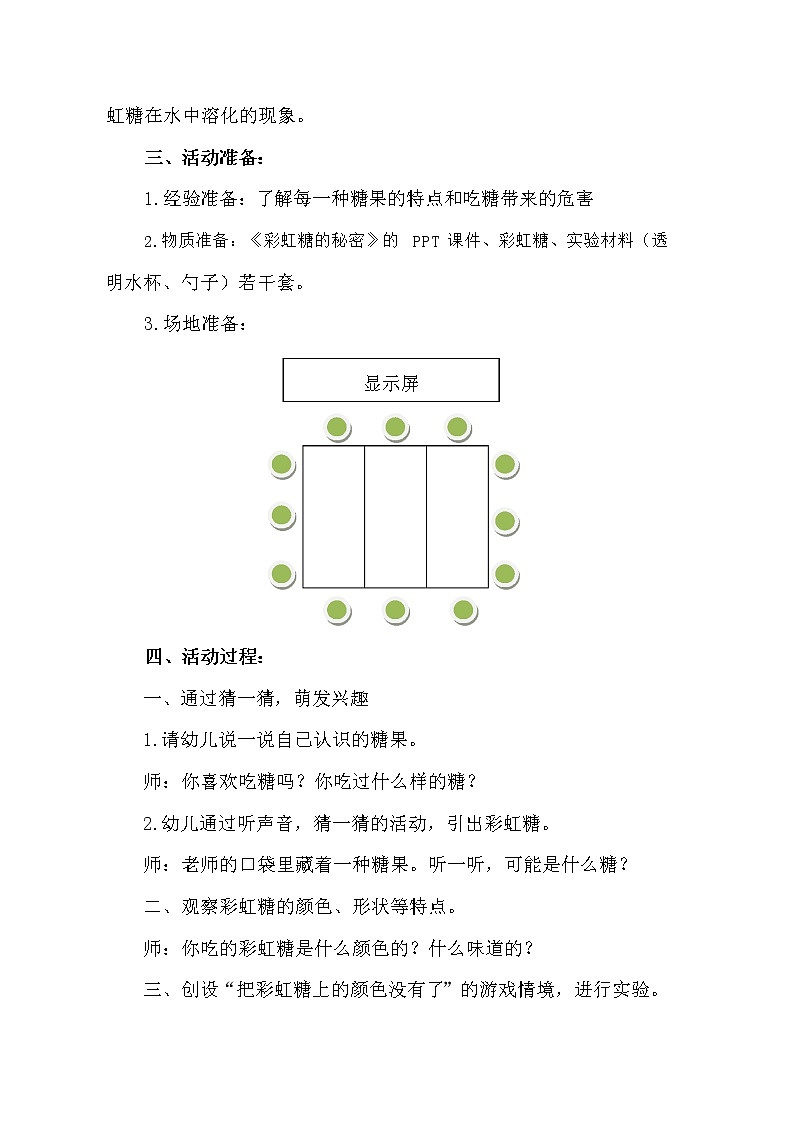 虹糖在水中溶化的现象。

三、活动准备：

1.经验准备：了解每一种糖果的特点和吃糖带来的危害

2.物质准备：《彩虹糖的秘密》的 PPT 课件、彩虹糖、实验材料（透明水杯、勺子）若干套。

3.场地准备：

显示屏

四、活动过程：

一、通过猜一猜，萌发兴趣

1.请幼儿说一说自己认识的糖果。

师：你喜欢吃糖吗？你吃过什么样的糖？

2.幼儿通过听声音，猜一猜的活动，引出彩虹糖。

师：老师的口袋里藏着一种糖果。听一听，可能是什么糖？

二、观察彩虹糖的颜色、形状等特点。

师：你吃的彩虹糖是什么颜色的？什么味道的？

三、创设“把彩虹糖上的颜色没有了”的游戏情境，进行实验。